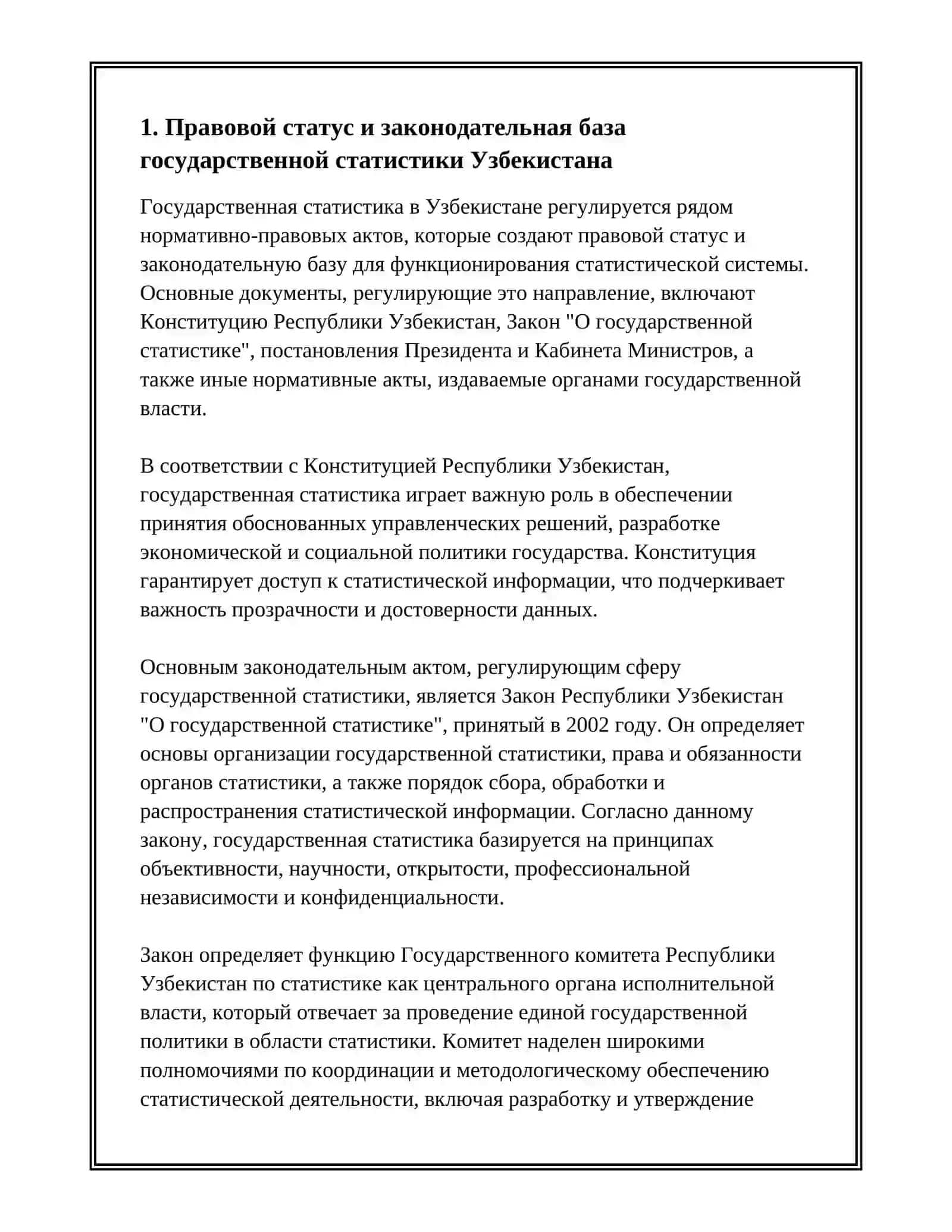 1. Правовой статус и законодательная база государственной статистики Узбекистана

Государственная статистика в Узбекистане регулируется рядом нормативно-правовых актов, которые создают правовой статус и законодательную базу для функционирования статистической системы. Основные документы, регулирующие это направление, включают Конституцию Республики Узбекистан, Закон "О государственной статистике", постановления Президента и Кабинета Министров, а также иные нормативные акты, издаваемые органами государственной власти.

В соответствии с Конституцией Республики Узбекистан, государственная статистика играет важную роль в обеспечении принятия обоснованных управленческих решений, разработке экономической и социальной политики государства. Конституция гарантирует доступ к статистической информации, что подчеркивает важность прозрачности и достоверности данных.

Основным законодательным актом, регулирующим сферу государственной статистики, является Закон Республики Узбекистан "О государственной статистике", принятый в 2002 году. Он определяет основы организации государственной статистики, права и обязанности органов статистики, а также порядок сбора, обработки и распространения статистической информации. Согласно данному закону, государственная статистика базируется на принципах объективности, научности, открытости, профессиональной независимости и конфиденциальности.

Закон определяет функцию Государственного комитета Республики Узбекистан по статистике как центрального органа исполнительной власти, который отвечает за проведение единой государственной политики в области статистики. Комитет наделен широкими полномочиями по координации и методологическому обеспечению статистической деятельности, включая разработку и утверждение